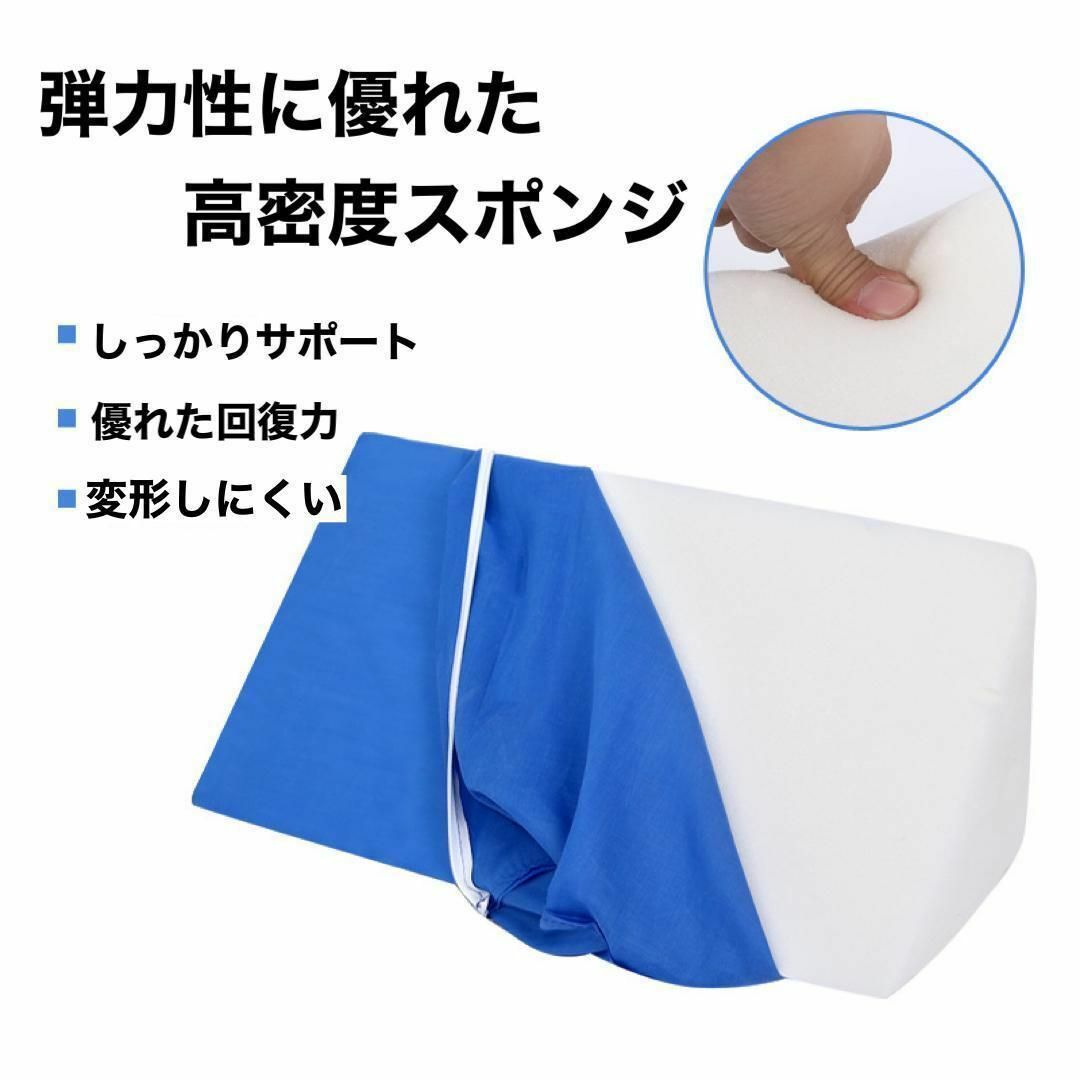 弾力性に優れた
高密度スポンジ

■ しっかりサポート
■ 優れた回復力
■ 変形しにくい